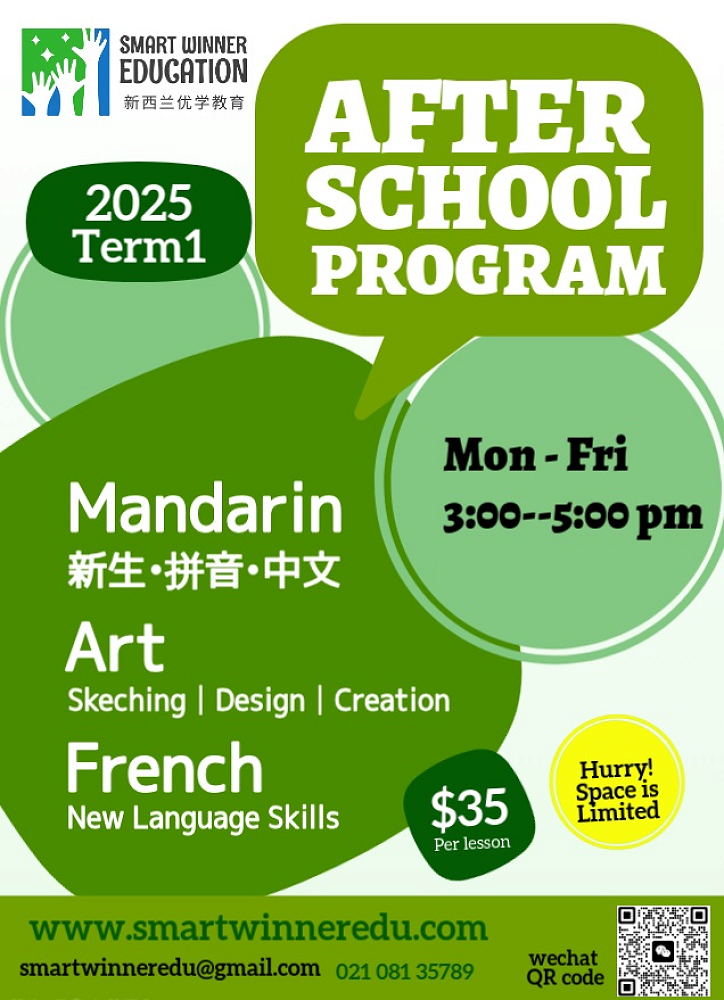 SMART WINNER
EDUCATION
新西兰优学教育

AFTER
SCHOOL
PROGRAM

2025
Term1

Mon - Fri
3:00--5:00 pm

Mandarin
新生·拼音·中文

Art
Skeching | Design | Creation

French
New Language Skills

$35
Per lesson

Hurry!
Space is
Limited

www.smartwinneredu.com

smartwinneredu@gmail.com 021 081 35789

wechat
QR code